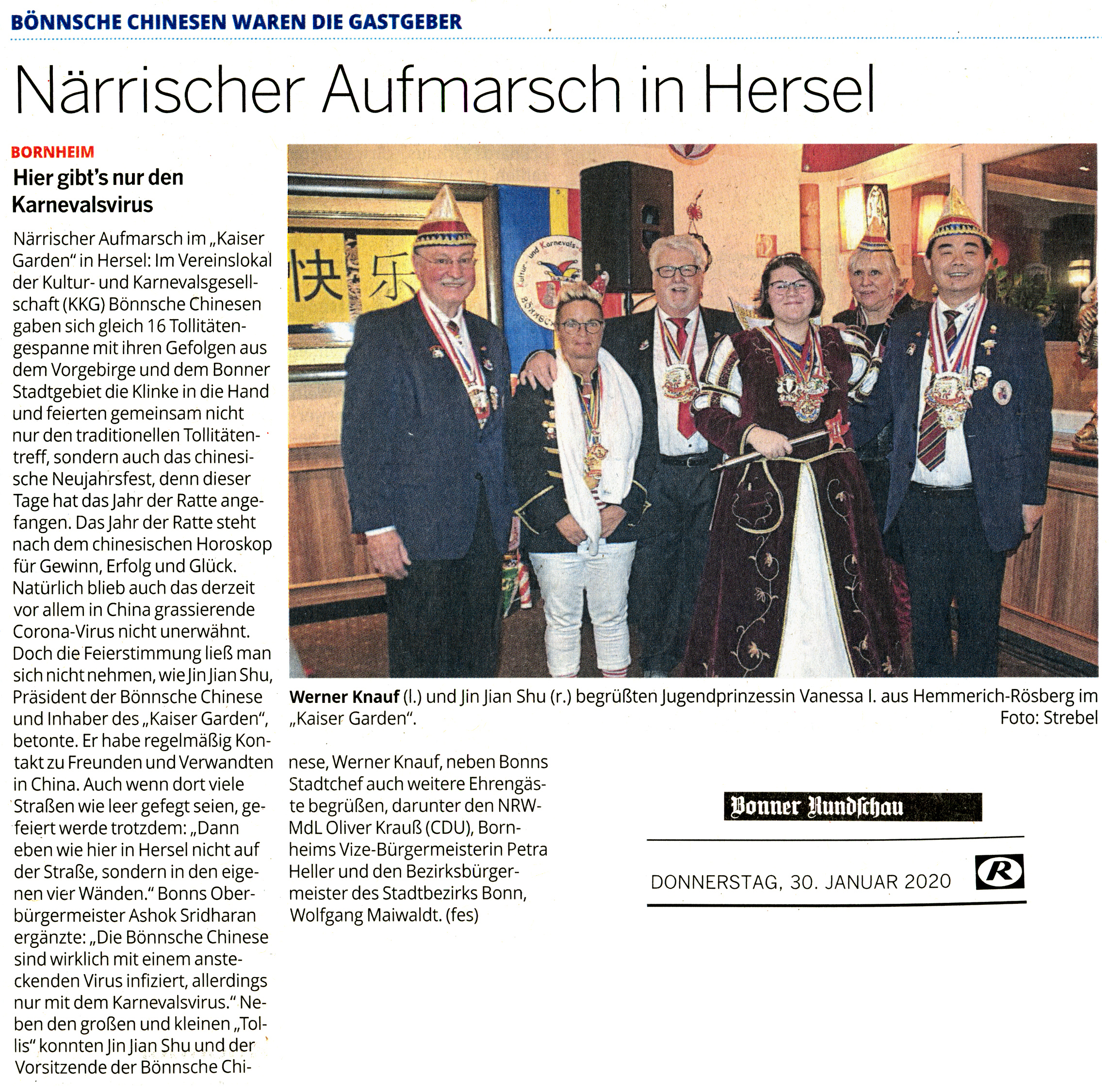 BÖNNSCHE CHINESEN WAREN DIE GASTGEBER

Närrischer Aufmarsch in Hersel

BORNHEIM

Hier gibt's nur den Karnevalsvirus

Närrischer Aufmarsch im „Kaiser Garden" in Hersel: Im Vereinslokal der Kultur- und Karnevalsgesellschaft (KKG) Bönnsche Chinesen gaben sich gleich 16 Tollitätengespanne mit ihren Gefolgen aus dem Vorgebirge und dem Bonner Stadtgebiet die Klinke in die Hand und feierten gemeinsam nicht nur den traditionellen Tollitätentreff, sondern auch das chinesische Neujahrsfest, denn dieser Tage hat das Jahr der Ratte angefangen. Das Jahr der Ratte steht nach dem chinesischen Horoskop für Gewinn, Erfolg und Glück. Natürlich blieb auch das derzeit vor allem in China grassierende Corona-Virus nicht unerwähnt. Doch die Feierstimmung ließ man sich nicht nehmen, wie Jin Jian Shu, Präsident der Bönnsche Chinese und Inhaber des „Kaiser Garden", betonte. Er habe regelmäßig Kontakt zu Freunden und Verwandten in China. Auch wenn dort viele Straßen wie leer gefegt seien, gefeiert werde trotzdem: „Dann eben wie hier in Hersel nicht auf der Straße, sondern in den eigenen vier Wänden." Bonns Oberbürgermeister Ashok Sridharan ergänzte: „Die Bönnsche Chinese sind wirklich mit einem ansteckenden Virus infiziert, allerdings nur mit dem Karnevalsvirus." Neben den großen und kleinen „Tollis" konnten Jin Jian Shu und der Vorsitzende der Bönnsche Chinese, Werner Knauf, neben Bonns Stadtchef auch weitere Ehrengäste begrüßen, darunter den NRW-MdL Oliver Krauß (CDU), Bornheims Vize-Bürgermeisterin Petra Heller und den Bezirksbürgermeister des Stadtbezirks Bonn, Wolfgang Maiwaldt. (fes)

快 乐

Kultur- und Karnevals- BÖNNSCH

Werner Knauf (l.) und Jin Jian Shu (r.) begrüßten Jugendprinzessin Vanessa I. aus Hemmerich-Rösberg im „Kaiser Garden". Foto: Strebel

Bonner Rundschau

DONNERSTAG, 30. JANUAR 2020

R